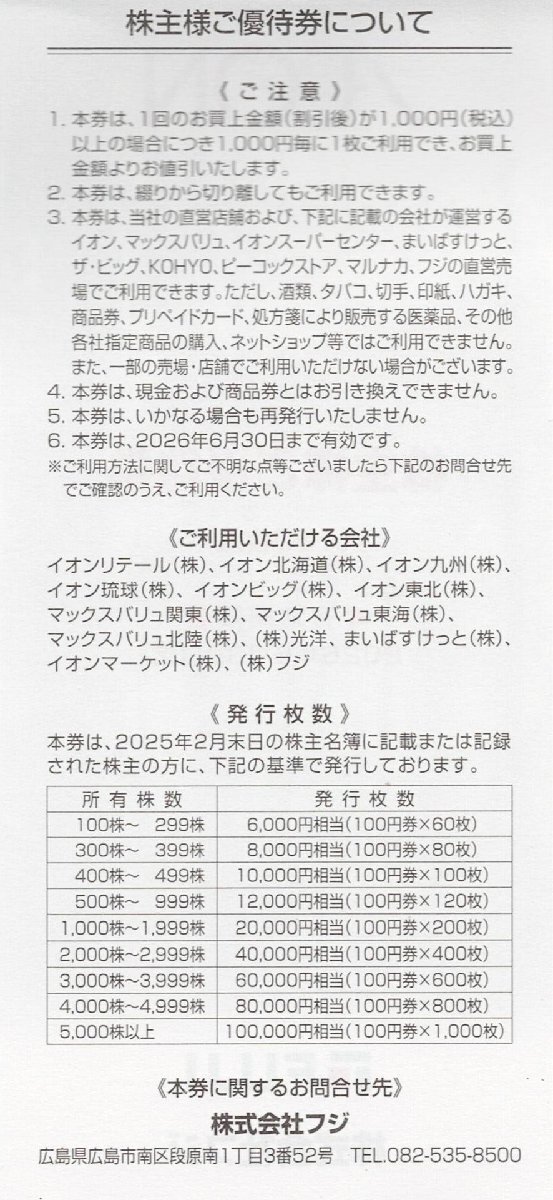 株主様ご優待券について

《ご注意》

1. 本券は、1回のお買上金額(割引後)が1,000円(税込)以上の場合につき1,000円毎に1枚ご利用でき、お買上金額よりお値引いたします。
2. 本券は、綴りから切り離してもご利用できます。
3. 本券は、当社の直営店舗および、下記に記載の会社が運営するイオン、マックスバリュ、イオンスーパーセンター、まいばすけっと、ザ・ビッグ、KOHYO、ピーコックストア、マルナカ、フジの直営売場でご利用できます。ただし、酒類、タバコ、切手、印紙、ハガキ、商品券、プリペイドカード、処方箋により販売する医薬品、その他各社指定商品の購入、ネットショップ等ではご利用できません。また、一部の売場・店舗でご利用いただけない場合がございます。
4. 本券は、現金および商品券とはお引き換えできません。
5. 本券は、いかなる場合も再発行いたしません。
6. 本券は、2026年6月30日まで有効です。

※ご利用方法に関してご不明な点等ございましたら下記のお問合せ先でご確認のうえ、ご利用ください。

《ご利用いただける会社》

イオンリテール(株)、イオン北海道(株)、イオン九州(株)、イオン琉球(株)、イオンビッグ(株)、イオン東北(株)、マックスバリュ関東(株)、マックスバリュ東海(株)、マックスバリュ北陸(株)、(株)光洋、まいばすけっと(株)、イオンマーケット(株)、(株)フジ

《発行枚数》

本券は、2025年2月末日の株主名簿に記載または記録された株主の方に、下記の基準で発行しております。

| 所有株数 | 発行枚数 |
|---|---|
| 100株～ 299株 | 6,000円相当(100円券×60枚) |
| 300株～ 399株 | 8,000円相当(100円券×80枚) |
| 400株～ 499株 | 10,000円相当(100円券×100枚) |
| 500株～ 999株 | 12,000円相当(100円券×120枚) |
| 1,000株～1,999株 | 20,000円相当(100円券×200枚) |
| 2,000株～2,999株 | 40,000円相当(100円券×400枚) |
| 3,000株～3,999株 | 60,000円相当(100円券×600枚) |
| 4,000株～4,999株 | 80,000円相当(100円券×800枚) |
| 5,000株以上 | 100,000円相当(100円券×1,000枚) |

《本券に関するお問合せ先》

株式会社フジ

広島県広島市南区段原南1丁目3番52号 TEL.082-535-8500